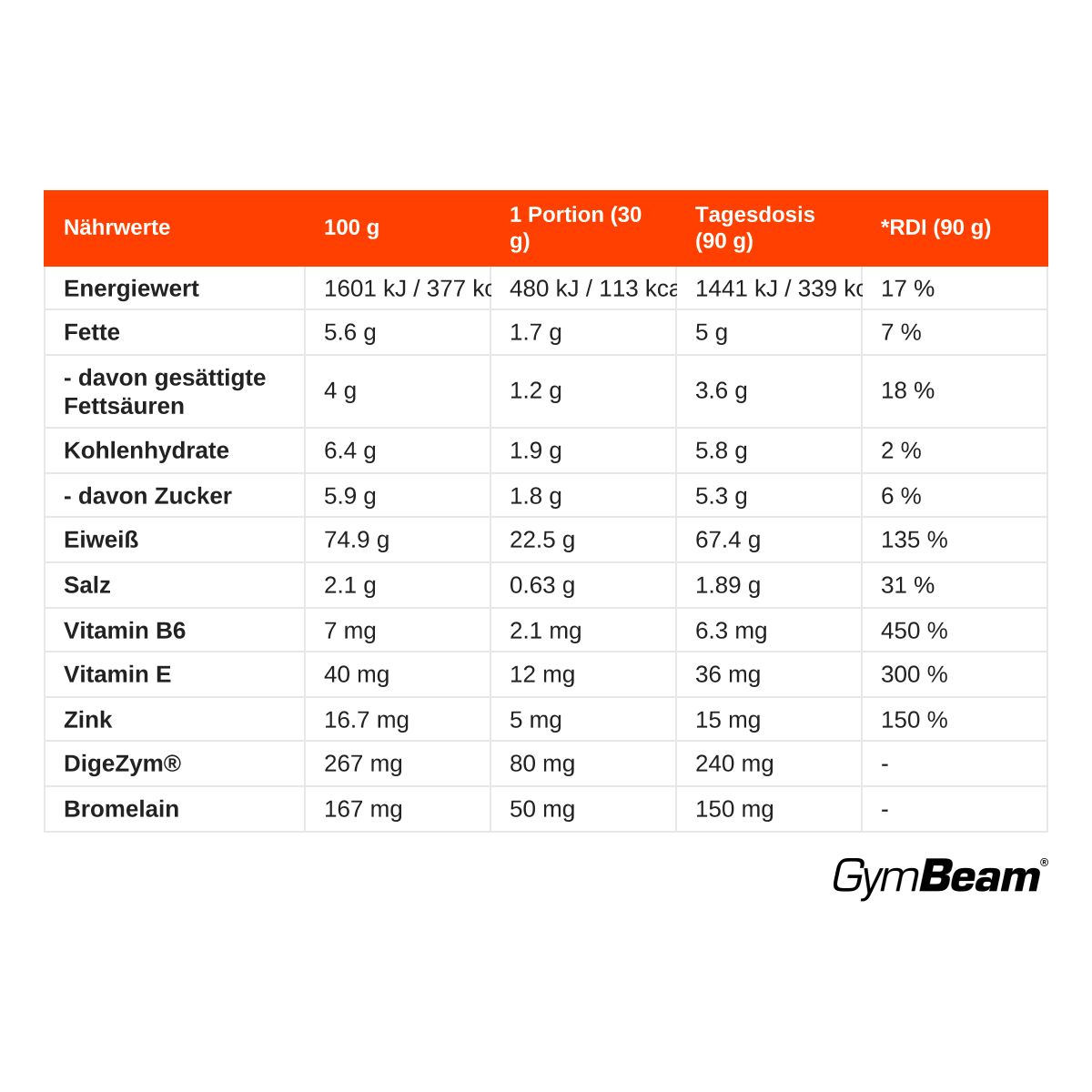 | Nährwerte | 100 g | 1 Portion (30 g) | Tagesdosis (90 g) | *RDI (90 g) |
|---|---|---|---|---|
| Energiewert | 1601 kJ / 377 kc | 480 kJ / 113 kca | 1441 kJ / 339 kc | 17 % |
| Fette | 5.6 g | 1.7 g | 5 g | 7 % |
| - davon gesättigte Fettsäuren | 4 g | 1.2 g | 3.6 g | 18 % |
| Kohlenhydrate | 6.4 g | 1.9 g | 5.8 g | 2 % |
| - davon Zucker | 5.9 g | 1.8 g | 5.3 g | 6 % |
| Eiweiß | 74.9 g | 22.5 g | 67.4 g | 135 % |
| Salz | 2.1 g | 0.63 g | 1.89 g | 31 % |
| Vitamin B6 | 7 mg | 2.1 mg | 6.3 mg | 450 % |
| Vitamin E | 40 mg | 12 mg | 36 mg | 300 % |
| Zink | 16.7 mg | 5 mg | 15 mg | 150 % |
| DigeZym® | 267 mg | 80 mg | 240 mg | - |
| Bromelain | 167 mg | 50 mg | 150 mg | - |

GymBeam®